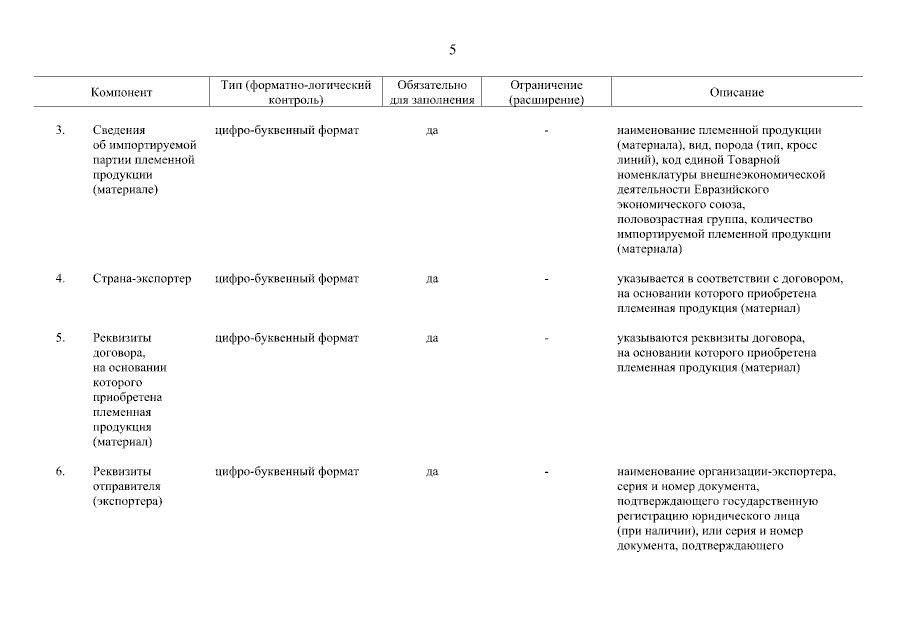 5

| | Компонент | Тип (форматно-логический контроль) | Обязательно для заполнения | Ограничение (расширение) | Описание |
|---|---|---|---|---|---|
| 3. | Сведения об импортируемой партии племенной продукции (материале) | цифро-буквенный формат | да | - | наименование племенной продукции (материала), вид, порода (тип, кросс линий), код единой Товарной номенклатуры внешнеэкономической деятельности Евразийского экономического союза, половозрастная группа, количество импортируемой племенной продукции (материала) |
| 4. | Страна-экспортер | цифро-буквенный формат | да | - | указывается в соответствии с договором, на основании которого приобретена племенная продукция (материал) |
| 5. | Реквизиты договора, на основании которого приобретена племенная продукция (материал) | цифро-буквенный формат | да | - | указываются реквизиты договора, на основании которого приобретена племенная продукция (материал) |
| 6. | Реквизиты отправителя (экспортера) | цифро-буквенный формат | да | - | наименование организации-экспортера, серия и номер документа, подтверждающего государственную регистрацию юридического лица (при наличии), или серия и номер документа, подтверждающего |